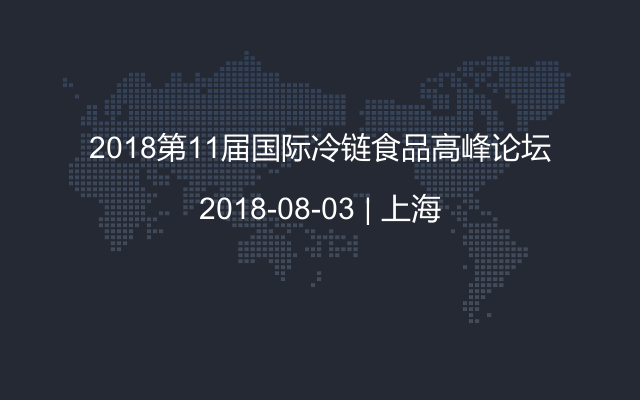 2018第11届国际冷链食品高峰论坛

2018-08-03 | 上海